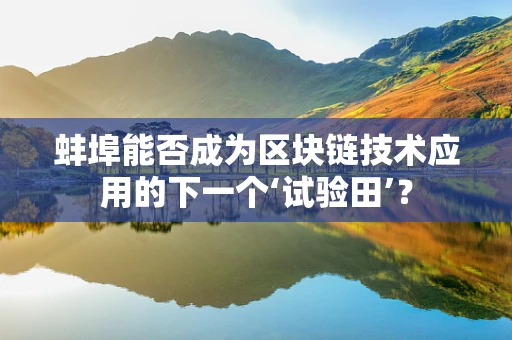 蚌埠能否成为区块链技术应用的下一个‘试验田’？